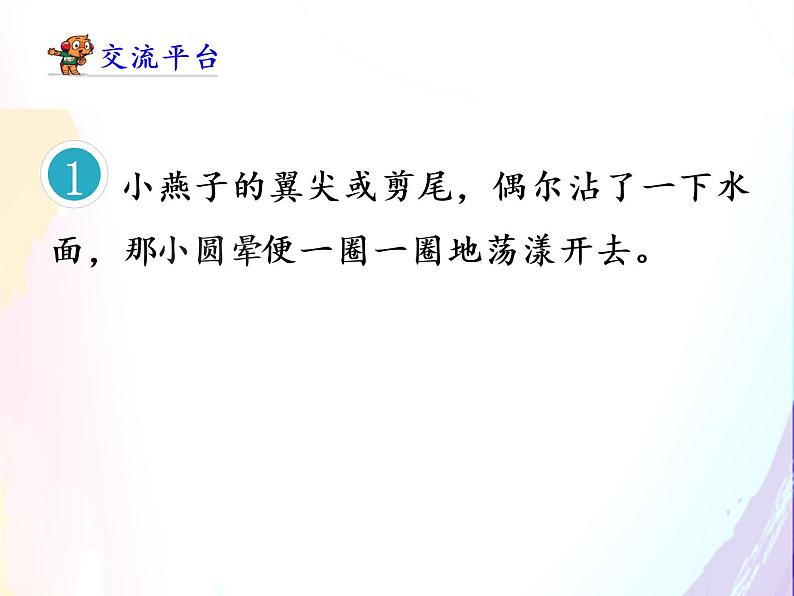 交流平台

1 小燕子的翼尖或剪尾，偶尔沾了一下水面，那小圆晕便一圈一圈地荡漾开去。